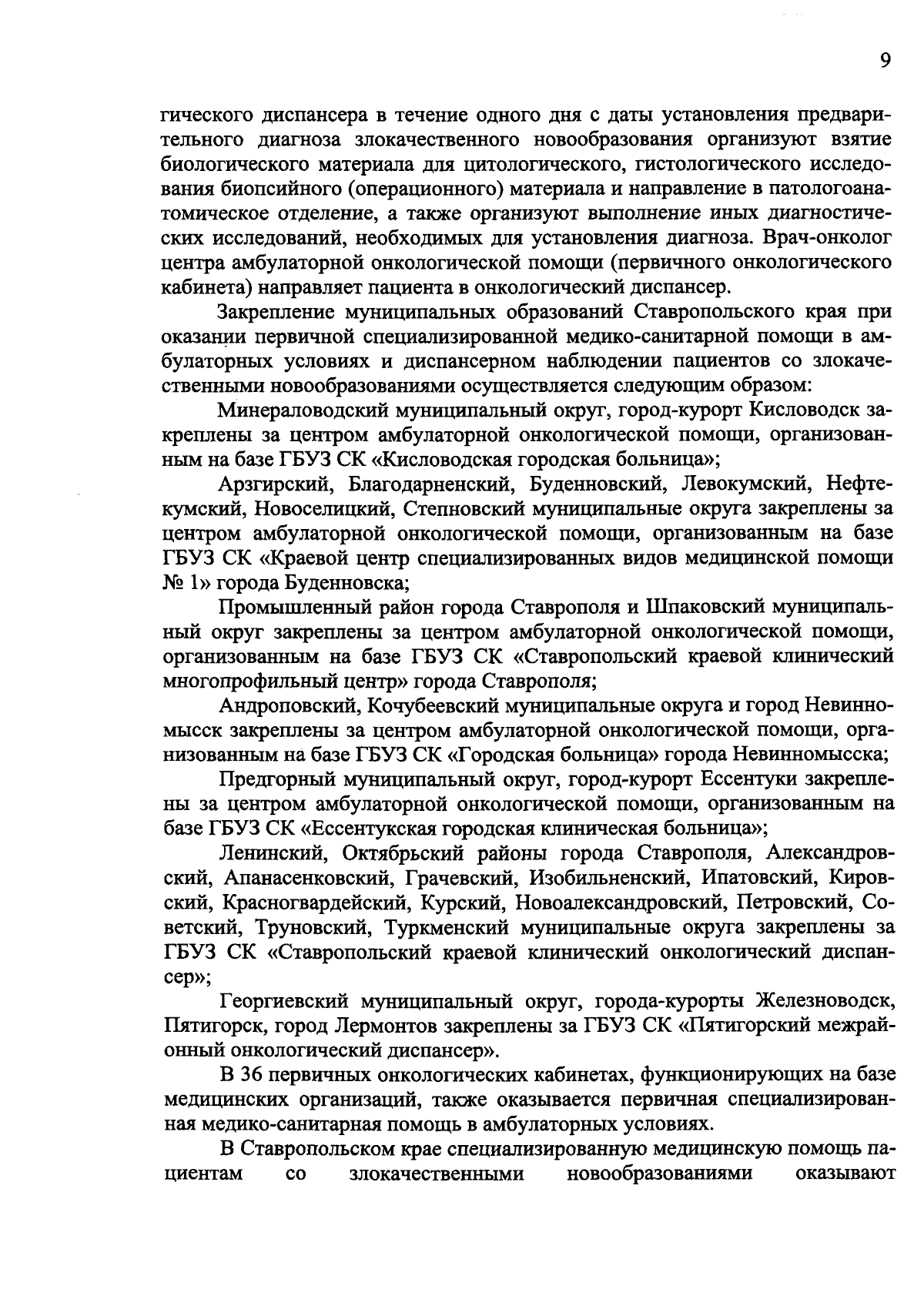 9

гического диспансера в течение одного дня с даты установления предварительного диагноза злокачественного новообразования организуют взятие биологического материала для цитологического, гистологического исследования биопсийного (операционного) материала и направление в патологоанатомическое отделение, а также организуют выполнение иных диагностических исследований, необходимых для установления диагноза. Врач-онколог центра амбулаторной онкологической помощи (первичного онкологического кабинета) направляет пациента в онкологический диспансер.

Закрепление муниципальных образований Ставропольского края при оказании первичной специализированной медико-санитарной помощи в амбулаторных условиях и диспансерном наблюдении пациентов со злокачественными новообразованиями осуществляется следующим образом:

Минераловодский муниципальный округ, город-курорт Кисловодск закреплены за центром амбулаторной онкологической помощи, организованным на базе ГБУЗ СК «Кисловодская городская больница»;

Арзгирский, Благодарненский, Буденновский, Левокумский, Нефтекумский, Новоселицкий, Степновский муниципальные округа закреплены за центром амбулаторной онкологической помощи, организованным на базе ГБУЗ СК «Краевой центр специализированных видов медицинской помощи № 1» города Буденновска;

Промышленный район города Ставрополя и Шпаковский муниципальный округ закреплены за центром амбулаторной онкологической помощи, организованным на базе ГБУЗ СК «Ставропольский краевой клинический многопрофильный центр» города Ставрополя;

Андроповский, Кочубеевский муниципальные округа и город Невинномысск закреплены за центром амбулаторной онкологической помощи, организованным на базе ГБУЗ СК «Городская больница» города Невинномысска;

Предгорный муниципальный округ, город-курорт Ессентуки закреплены за центром амбулаторной онкологической помощи, организованным на базе ГБУЗ СК «Ессентукская городская клиническая больница»;

Ленинский, Октябрьский районы города Ставрополя, Александровский, Апанасенковский, Грачевский, Изобильненский, Ипатовский, Кировский, Красногвардейский, Курский, Новоалександровский, Петровский, Советский, Труновский, Туркменский муниципальные округа закреплены за ГБУЗ СК «Ставропольский краевой клинический онкологический диспансер»;

Георгиевский муниципальный округ, города-курорты Железноводск, Пятигорск, город Лермонтов закреплены за ГБУЗ СК «Пятигорский межрайонный онкологический диспансер».

В 36 первичных онкологических кабинетах, функционирующих на базе медицинских организаций, также оказывается первичная специализированная медико-санитарная помощь в амбулаторных условиях.

В Ставропольском крае специализированную медицинскую помощь пациентам со злокачественными новообразованиями оказывают